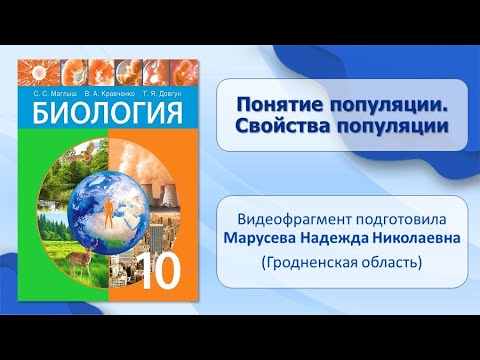 С. С. Маглыш В. А. Кравченко Т. Я. Довгун
БИОЛОГИЯ
10

Понятие популяции. Свойства популяции

Видеофрагмент подготовила
Марусева Надежда Николаевна
(Гродненская область)